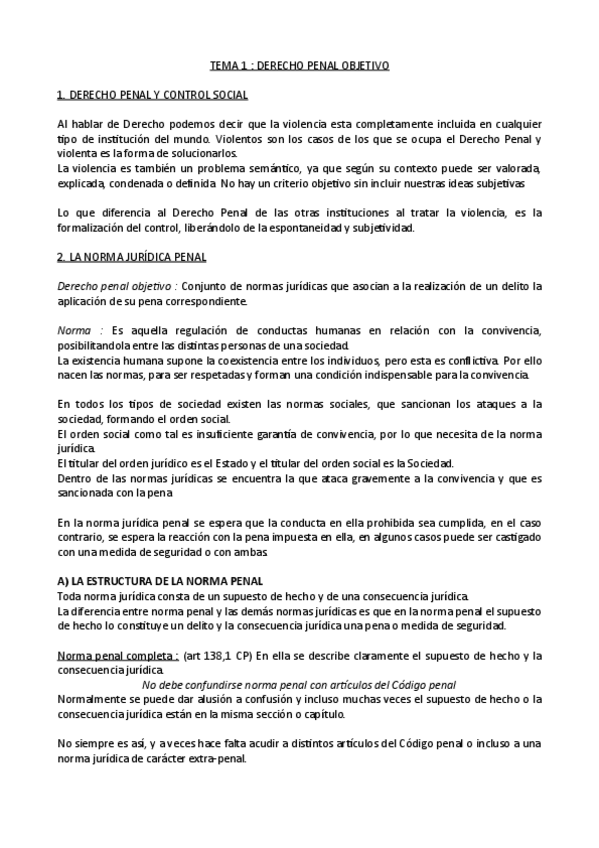 TEMA 1 : DERECHO PENAL OBJETIVO

1. DERECHO PENAL Y CONTROL SOCIAL

Al hablar de Derecho podemos decir que la violencia esta completamente incluida en cualquier tipo de institución del mundo. Violentos son los casos de los que se ocupa el Derecho Penal y violenta es la forma de solucionarlos.
La violencia es también un problema semántico, ya que según su contexto puede ser valorada, explicada, condenada o definida. No hay un criterio objetivo sin incluir nuestras ideas subjetivas

Lo que diferencia al Derecho Penal de las otras instituciones al tratar la violencia, es la formalización del control, liberándolo de la espontaneidad y subjetividad.

2. LA NORMA JURÍDICA PENAL

Derecho penal objetivo : Conjunto de normas jurídicas que asocian a la realización de un delito la aplicación de su pena correspondiente.

Norma : Es aquella regulación de conductas humanas en relación con la convivencia, posibilitandola entre las distintas personas de una sociedad.
La existencia humana supone la coexistencia entre los individuos, pero esta es conflictiva. Por ello nacen las normas, para ser respetadas y forman una condición indispensable para la convivencia.

En todos los tipos de sociedad existen las normas sociales, que sancionan los ataques a la sociedad, formando el orden social.
El orden social como tal es insuficiente garantía de convivencia, por lo que necesita de la norma jurídica.
El titular del orden jurídico es el Estado y el titular del orden social es la Sociedad.
Dentro de las normas jurídicas se encuentra la que ataca gravemente a la convivencia y que es sancionada con la pena

En la norma jurídica penal se espera que la conducta en ella prohibida sea cumplida, en el caso contrario, se espera la reacción con la pena impuesta en ella, en algunos casos puede ser castigado con una medida de seguridad o con ambas.

A) LA ESTRUCTURA DE LA NORMA PENAL
Toda norma jurídica consta de un supuesto de hecho y de una consecuencia jurídica.
La diferencia entre norma penal y las demás normas jurídicas es que en la norma penal el supuesto de hecho lo constituye un delito y la consecuencia jurídica una pena o medida de seguridad.

Norma penal completa : (art 138,1 CP) En ella se describe claramente el supuesto de hecho y la consecuencia jurídica.
No debe confundirse norma penal con artículos del Código penal
Normalmente se puede dar alusión a confusión y incluso muchas veces el supuesto de hecho o la consecuencia jurídica están en la misma sección o capítulo.

No siempre es así, y a veces hace falta acudir a distintos artículos del Código penal o incluso a una norma jurídica de carácter extra-penal.